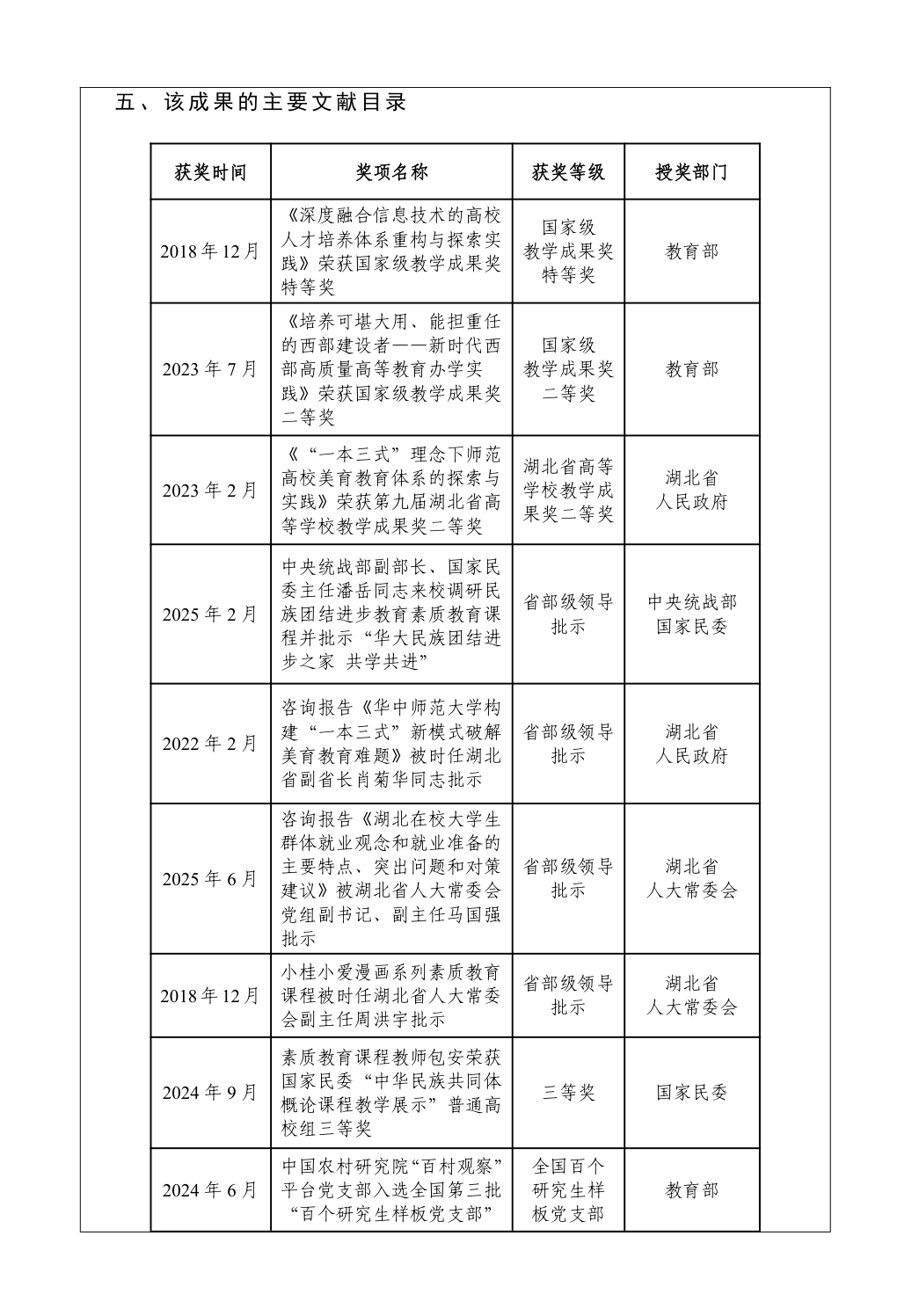 五、该成果的主要文献目录

| 获奖时间 | 奖项名称 | 获奖等级 | 授奖部门 |
|---|---|---|---|
| 2018年12月 | 《深度融合信息技术的高校人才培养体系重构与探索实践》荣获国家级教学成果奖特等奖 | 国家级教学成果奖特等奖 | 教育部 |
| 2023年7月 | 《培养可堪大用、能担重任的西部建设者——新时代西部高质量高等教育办学实践》荣获国家级教学成果奖二等奖 | 国家级教学成果奖二等奖 | 教育部 |
| 2023年2月 | 《“一本三式”理念下师范高校美育教育体系的探索与实践》荣获第九届湖北省高等学校教学成果奖二等奖 | 湖北省高等学校教学成果奖二等奖 | 湖北省人民政府 |
| 2025年2月 | 中央统战部副部长、国家民委主任潘岳同志来校调研民族团结进步教育素质教育课程并批示“华大民族团结进步之家 共学共进” | 省部级领导批示 | 中央统战部国家民委 |
| 2022年2月 | 咨询报告《华中师范大学构建“一本三式”新模式破解美育教育难题》被时任湖北省副省长肖菊华同志批示 | 省部级领导批示 | 湖北省人民政府 |
| 2025年6月 | 咨询报告《湖北在校大学生群体就业观念和就业准备的主要特点、突出问题和对策建议》被湖北省人大常委会党组副书记、副主任马国强批示 | 省部级领导批示 | 湖北省人大常委会 |
| 2018年12月 | 小桂小爱漫画系列素质教育课程被时任湖北省人大常委会副主任周洪宇批示 | 省部级领导批示 | 湖北省人大常委会 |
| 2024年9月 | 素质教育课程教师包安荣获国家民委“中华民族共同体概论课程教学展示”普通高校组三等奖 | 三等奖 | 国家民委 |
| 2024年6月 | 中国农村研究院“百村观察”平台党支部入选全国第三批“百个研究生样板党支部” | 全国百个研究生样板党支部 | 教育部 |